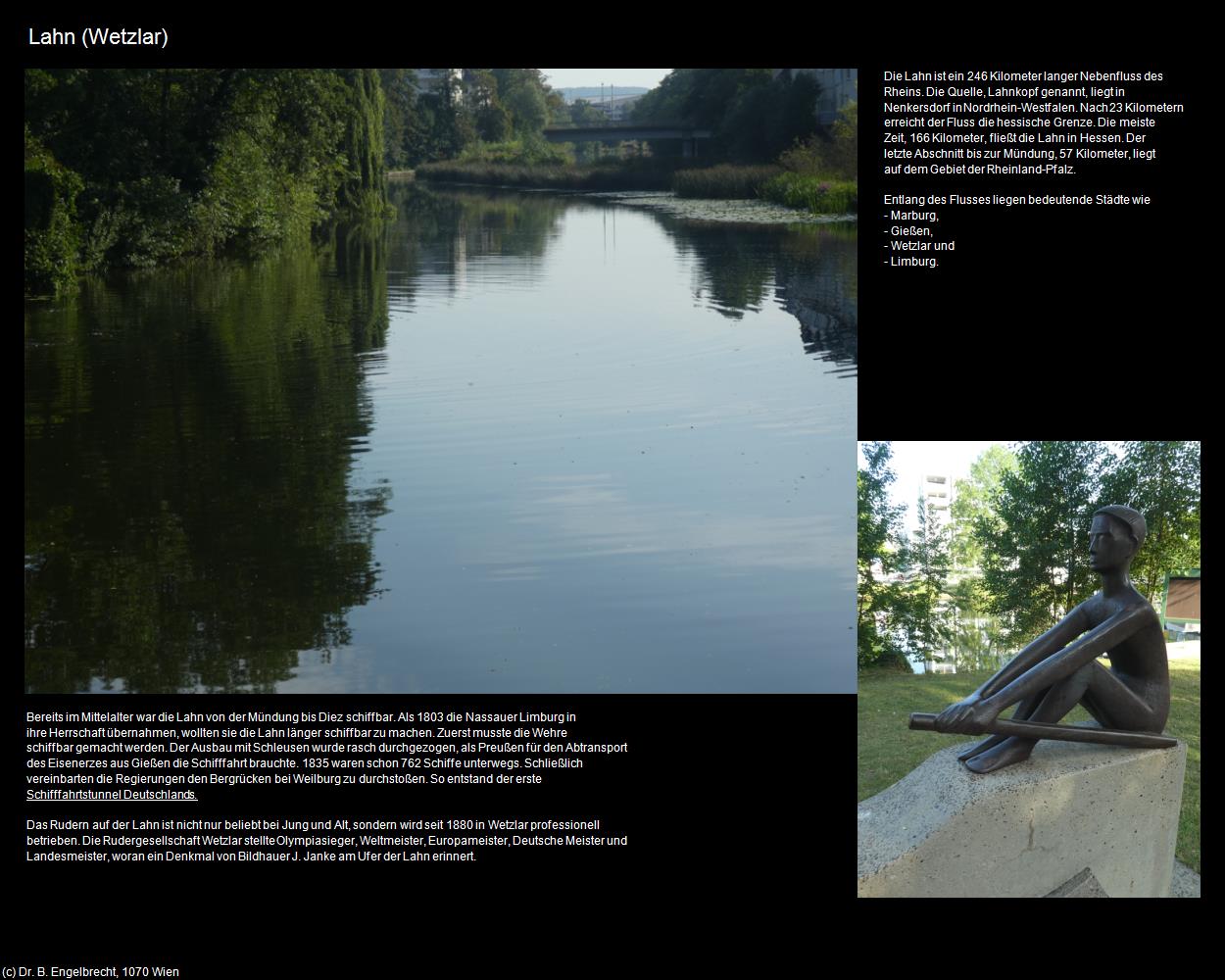 Lahn (Wetzlar)

Die Lahn ist ein 246 Kilometer langer Nebenfluss des Rheins. Die Quelle, Lahnkopf genannt, liegt in Nenkersdorf in Nordrhein-Westfalen. Nach 23 Kilometern erreicht der Fluss die hessische Grenze. Die meiste Zeit, 166 Kilometer, fließt die Lahn in Hessen. Der letzte Abschnitt bis zur Mündung, 57 Kilometer, liegt auf dem Gebiet der Rheinland-Pfalz.

Entlang des Flusses liegen bedeutende Städte wie
- Marburg,
- Gießen,
- Wetzlar und
- Limburg.

Bereits im Mittelalter war die Lahn von der Mündung bis Diez schiffbar. Als 1803 die Nassauer Limburg in ihre Herrschaft übernahmen, wollten sie die Lahn länger schiffbar zu machen. Zuerst musste die Wehre schiffbar gemacht werden. Der Ausbau mit Schleusen wurde rasch durchgezogen, als Preußen für den Abtransport des Eisenerzes aus Gießen die Schifffahrt brauchte. 1835 waren schon 762 Schiffe unterwegs. Schließlich vereinbarten die Regierungen den Bergrücken bei Weilburg zu durchstoßen. So entstand der erste Schifffahrtstunnel Deutschlands.

Das Rudern auf der Lahn ist nicht nur beliebt bei Jung und Alt, sondern wird seit 1880 in Wetzlar professionell betrieben. Die Rudergesellschaft Wetzlar stellte Olympiasieger, Weltmeister, Europameister, Deutsche Meister und Landesmeister, woran ein Denkmal von Bildhauer J. Janke am Ufer der Lahn erinnert.

(c) Dr. B. Engelbrecht, 1070 Wien